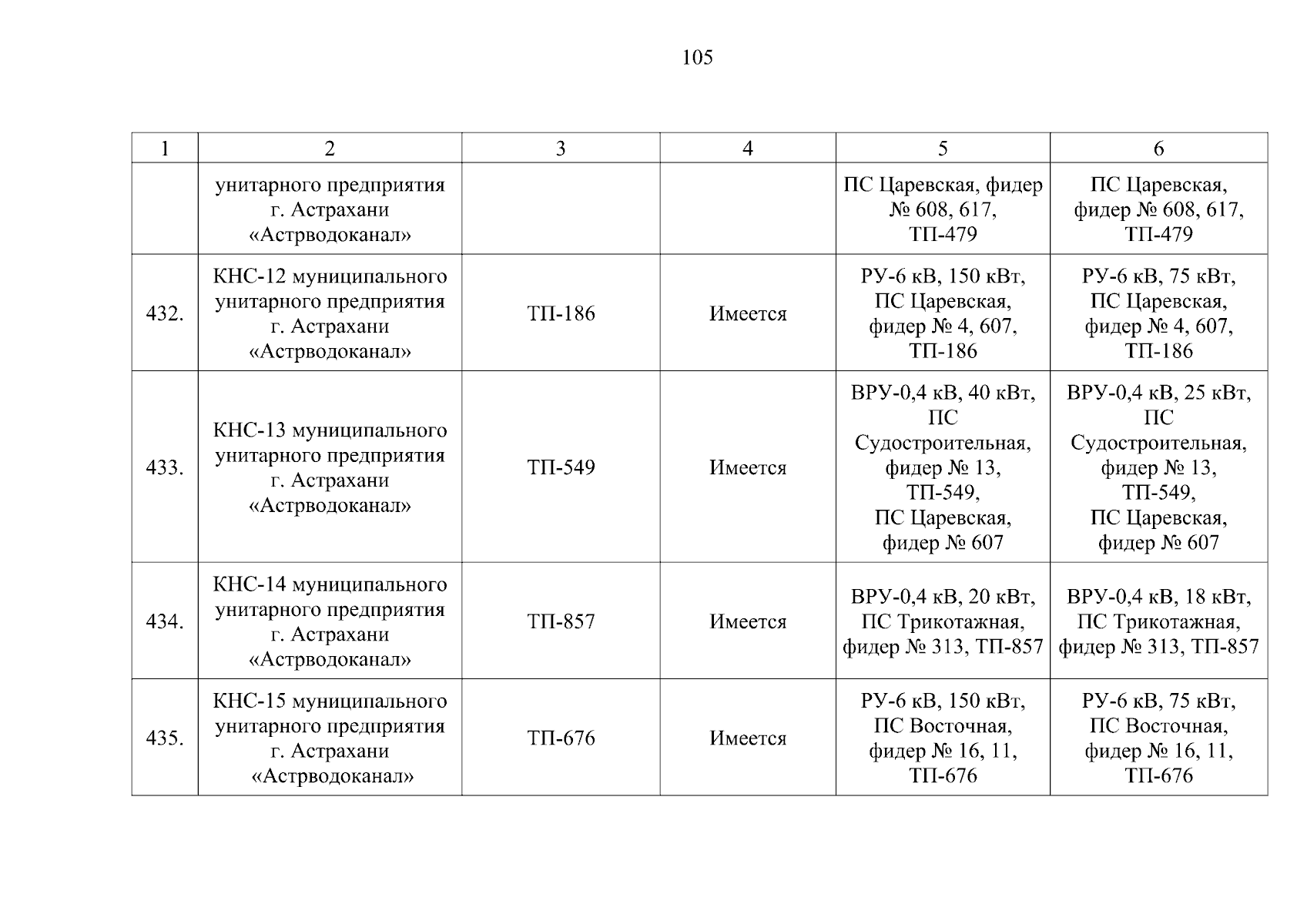 105

| 1 | 2 | 3 | 4 | 5 | 6 |
|---|---|---|---|---|---|
| | унитарного предприятия г. Астрахани «Астрводоканал» | | | ПС Царевская, фидер № 608, 617, ТП-479 | ПС Царевская, фидер № 608, 617, ТП-479 |
| 432. | КНС-12 муниципального унитарного предприятия г. Астрахани «Астрводоканал» | ТП-186 | Имеется | РУ-6 кВ, 150 кВт, ПС Царевская, фидер № 4, 607, ТП-186 | РУ-6 кВ, 75 кВт, ПС Царевская, фидер № 4, 607, ТП-186 |
| 433. | КНС-13 муниципального унитарного предприятия г. Астрахани «Астрводоканал» | ТП-549 | Имеется | ВРУ-0,4 кВ, 40 кВт, ПС Судостроительная, фидер № 13, ТП-549, ПС Царевская, фидер № 607 | ВРУ-0,4 кВ, 25 кВт, ПС Судостроительная, фидер № 13, ТП-549, ПС Царевская, фидер № 607 |
| 434. | КНС-14 муниципального унитарного предприятия г. Астрахани «Астрводоканал» | ТП-857 | Имеется | ВРУ-0,4 кВ, 20 кВт, ПС Трикотажная, фидер № 313, ТП-857 | ВРУ-0,4 кВ, 18 кВт, ПС Трикотажная, фидер № 313, ТП-857 |
| 435. | КНС-15 муниципального унитарного предприятия г. Астрахани «Астрводоканал» | ТП-676 | Имеется | РУ-6 кВ, 150 кВт, ПС Восточная, фидер № 16, 11, ТП-676 | РУ-6 кВ, 75 кВт, ПС Восточная, фидер № 16, 11, ТП-676 |